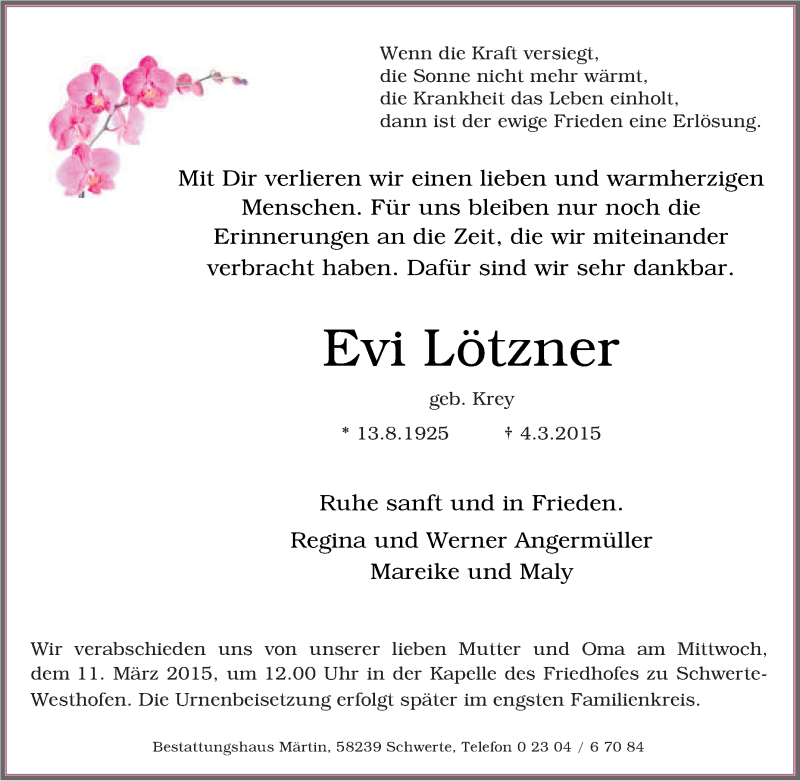 Wenn die Kraft versiegt,
die Sonne nicht mehr wärmt,
die Krankheit das Leben einholt,
dann ist der ewige Frieden eine Erlösung.

Mit Dir verlieren wir einen lieben und warmherzigen Menschen. Für uns bleiben nur noch die Erinnerungen an die Zeit, die wir miteinander verbracht haben. Dafür sind wir sehr dankbar.

Evi Lötzner

geb. Krey

* 13.8.1925 † 4.3.2015

Ruhe sanft und in Frieden.

Regina und Werner Angermüller
Mareike und Maly

Wir verabschieden uns von unserer lieben Mutter und Oma am Mittwoch, dem 11. März 2015, um 12.00 Uhr in der Kapelle des Friedhofes zu Schwerte-Westhofen. Die Urnenbeisetzung erfolgt später im engsten Familienkreis.

Bestattungshaus Märtin, 58239 Schwerte, Telefon 0 23 04 / 6 70 84